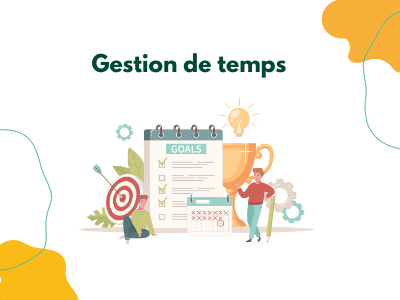 Gestion de temps

GOALS